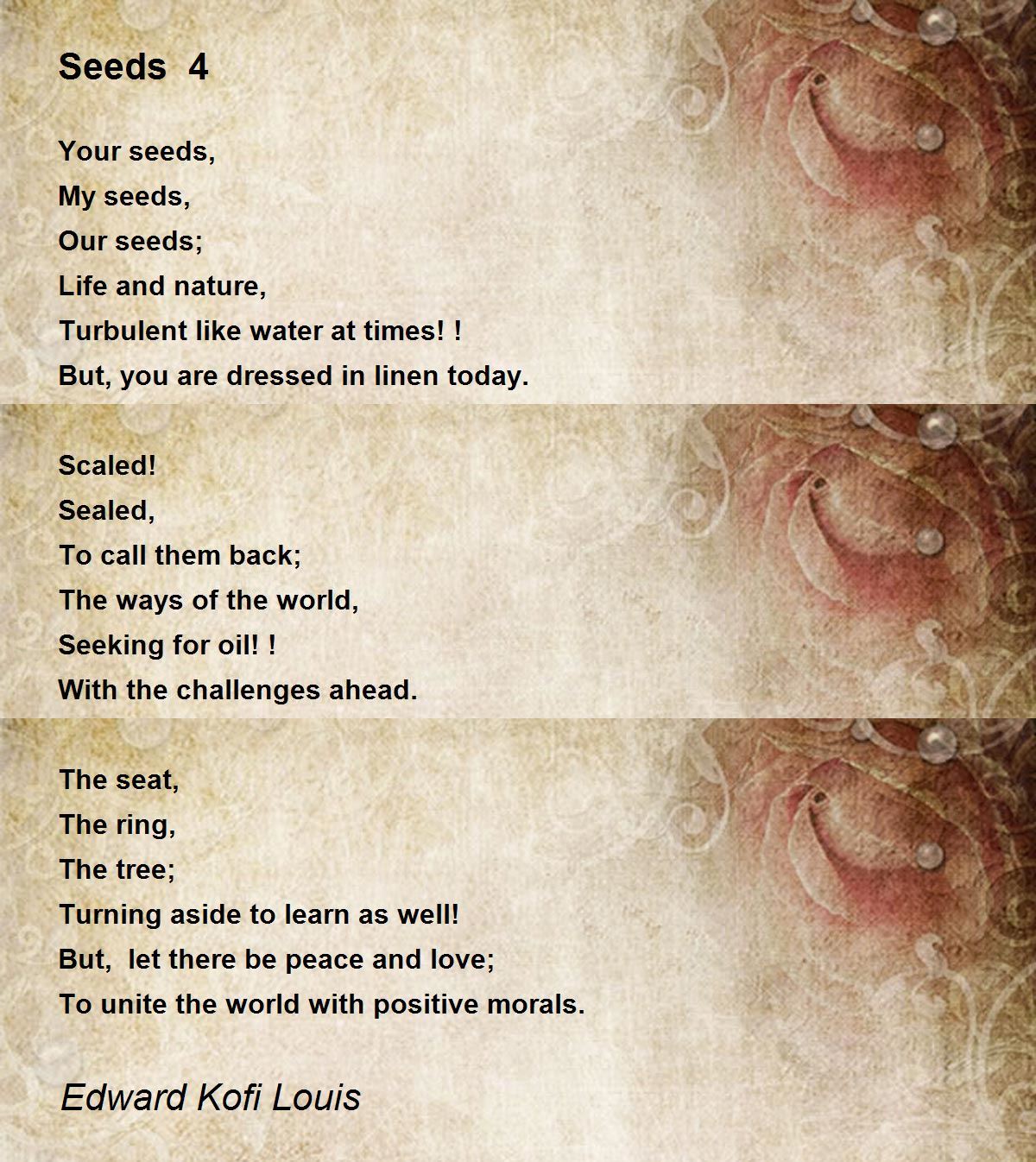 Seeds 4

Your seeds,
My seeds,
Our seeds;
Life and nature,
Turbulent like water at times! !
But, you are dressed in linen today.

Scaled!
Sealed,
To call them back;
The ways of the world,
Seeking for oil! !
With the challenges ahead.

The seat,
The ring,
The tree;
Turning aside to learn as well!
But, let there be peace and love;
To unite the world with positive morals.

Edward Kofi Louis